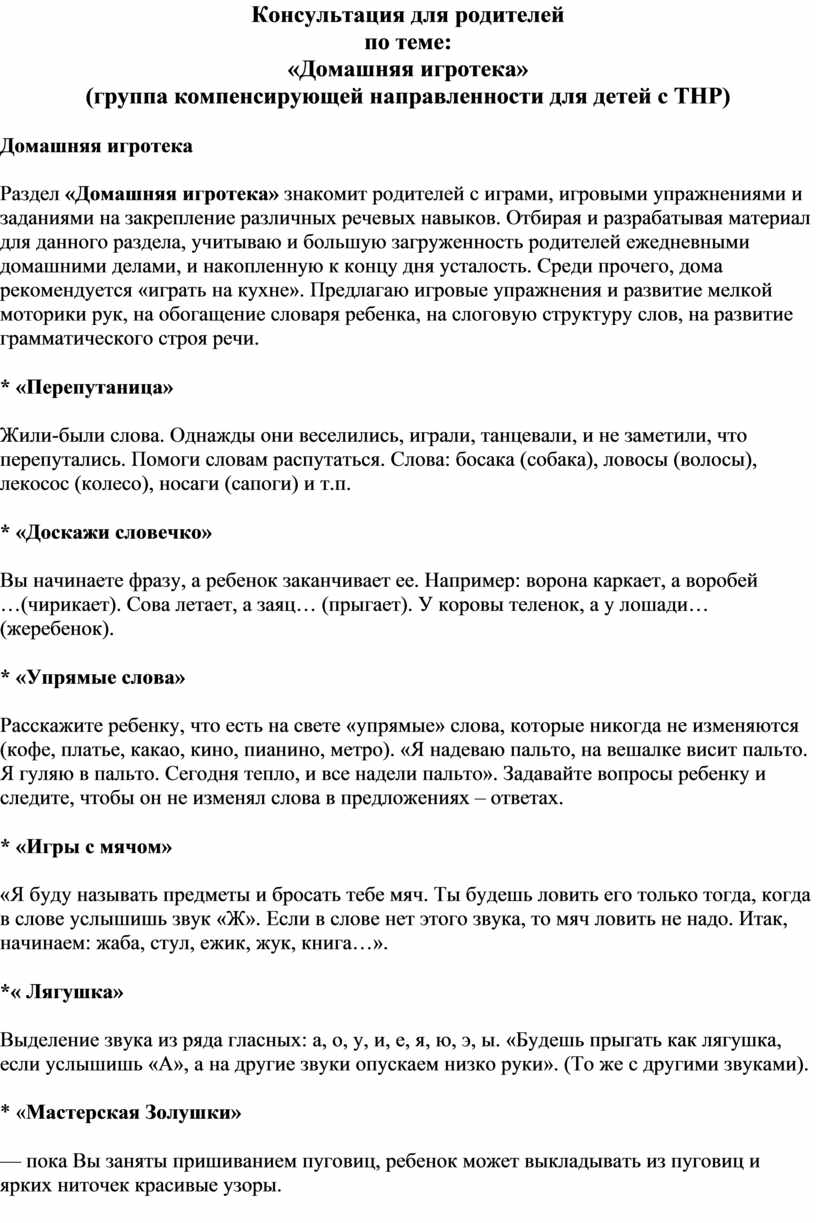 Консультация для родителей
по теме:
«Домашняя игротека»
(группа компенсирующей направленности для детей с ТНР)

Домашняя игротека

Раздел «Домашняя игротека» знакомит родителей с играми, игровыми упражнениями и заданиями на закрепление различных речевых навыков. Отбирая и разрабатывая материал для данного раздела, учитываю и большую загруженность родителей ежедневными домашними делами, и накопленную к концу дня усталость. Среди прочего, дома рекомендуется «играть на кухне». Предлагаю игровые упражнения и развитие мелкой моторики рук, на обогащение словаря ребенка, на слоговую структуру слов, на развитие грамматического строя речи.

* «Перепутаница»

Жили-были слова. Однажды они веселились, играли, танцевали, и не заметили, что перепутались. Помоги словам распутаться. Слова: босака (собака), ловосы (волосы), лекосос (колесо), носаги (сапоги) и т.п.

* «Доскажи словечко»

Вы начинаете фразу, а ребенок заканчивает ее. Например: ворона каркает, а воробей …(чирикает). Сова летает, а заяц… (прыгает). У коровы теленок, а у лошади… (жеребенок).

* «Упрямые слова»

Расскажите ребенку, что есть на свете «упрямые» слова, которые никогда не изменяются (кофе, платье, какао, кино, пианино, метро). «Я надеваю пальто, на вешалке висит пальто. Я гуляю в пальто. Сегодня тепло, и все надели пальто». Задавайте вопросы ребенку и следите, чтобы он не изменял слова в предложениях – ответах.

* «Игры с мячом»

«Я буду называть предметы и бросать тебе мяч. Ты будешь ловить его только тогда, когда в слове услышишь звук «Ж». Если в слове нет этого звука, то мяч ловить не надо. Итак, начинаем: жаба, стул, ежик, жук, книга…».

*« Лягушка»

Выделение звука из ряда гласных: а, о, у, и, е, я, ю, э, ы. «Будешь прыгать как лягушка, если услышишь «А», а на другие звуки опускаем низко руки». (То же с другими звуками).

* «Мастерская Золушки»

— пока Вы заняты пришиванием пуговиц, ребенок может выкладывать из пуговиц и ярких ниточек красивые узоры.